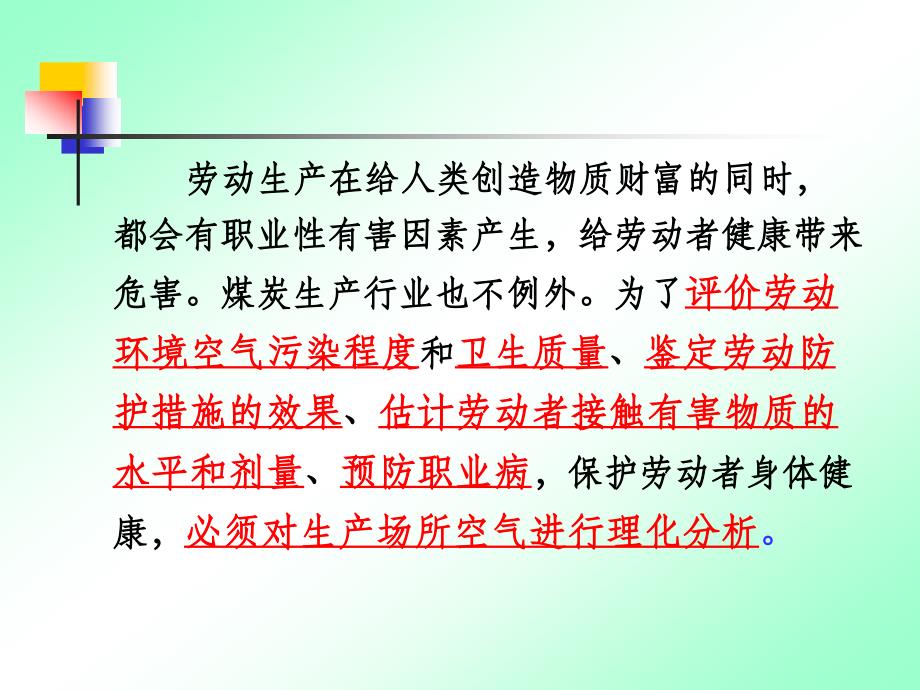 劳动生产在给人类创造物质财富的同时，都会有职业性有害因素产生，给劳动者健康带来危害。煤炭生产行业也不例外。为了评价劳动环境空气污染程度和卫生质量、鉴定劳动防护措施的效果、估计劳动者接触有害物质的水平和剂量、预防职业病，保护劳动者身体健康，必须对生产场所空气进行理化分析。